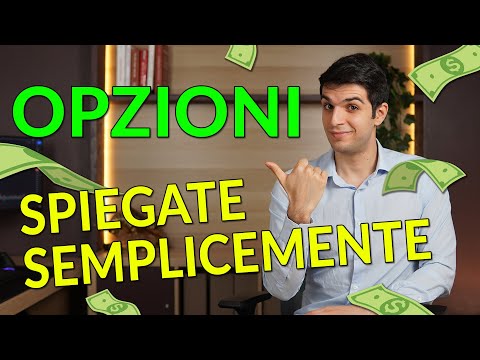 OPZIONI
SPIEGATE SEMPLICEMENTE